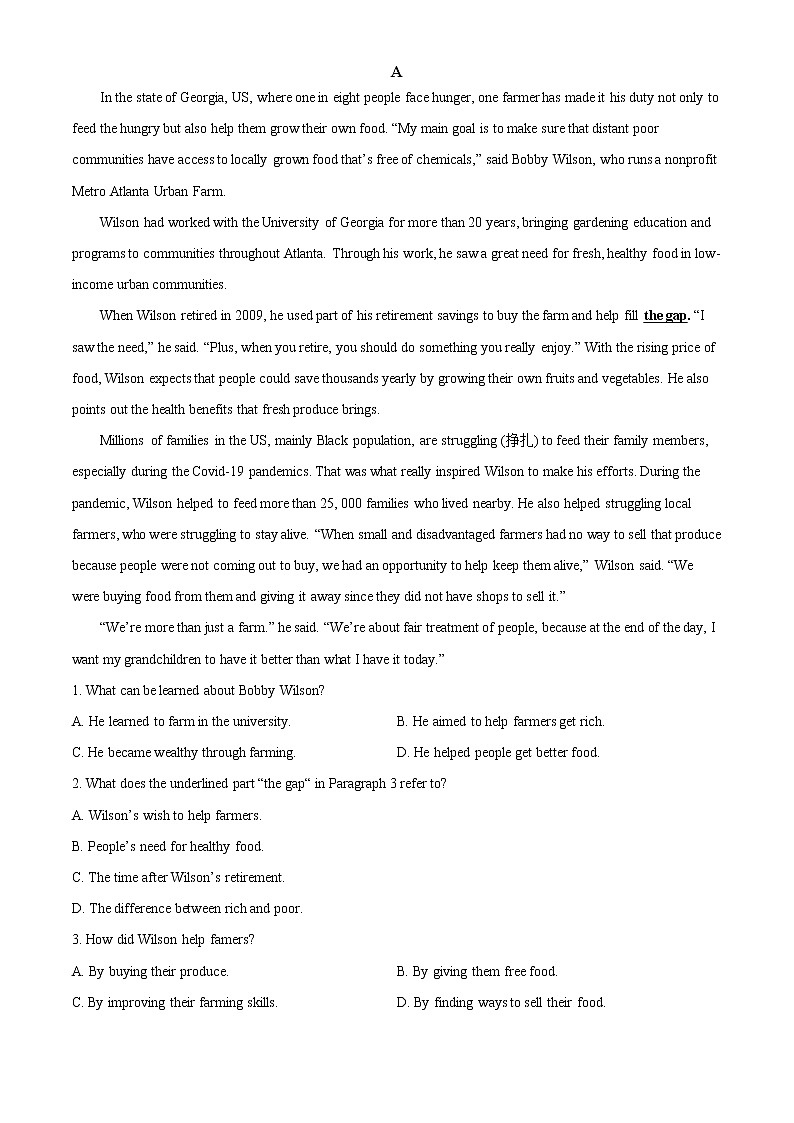 A

In the state of Georgia, US, where one in eight people face hunger, one farmer has made it his duty not only to feed the hungry but also help them grow their own food. “My main goal is to make sure that distant poor communities have access to locally grown food that’s free of chemicals,” said Bobby Wilson, who runs a nonprofit Metro Atlanta Urban Farm.

Wilson had worked with the University of Georgia for more than 20 years, bringing gardening education and programs to communities throughout Atlanta. Through his work, he saw a great need for fresh, healthy food in low-income urban communities.

When Wilson retired in 2009, he used part of his retirement savings to buy the farm and help fill the gap. “I saw the need,” he said. “Plus, when you retire, you should do something you really enjoy.” With the rising price of food, Wilson expects that people could save thousands yearly by growing their own fruits and vegetables. He also points out the health benefits that fresh produce brings.

Millions of families in the US, mainly Black population, are struggling (挣扎) to feed their family members, especially during the Covid-19 pandemics. That was what really inspired Wilson to make his efforts. During the pandemic, Wilson helped to feed more than 25, 000 families who lived nearby. He also helped struggling local farmers, who were struggling to stay alive. “When small and disadvantaged farmers had no way to sell that produce because people were not coming out to buy, we had an opportunity to help keep them alive,” Wilson said. “We were buying food from them and giving it away since they did not have shops to sell it.”

“We’re more than just a farm.” he said. “We’re about fair treatment of people, because at the end of the day, I want my grandchildren to have it better than what I have it today.”

1. What can be learned about Bobby Wilson?

A. He learned to farm in the university.

B. He aimed to help farmers get rich.

C. He became wealthy through farming.

D. He helped people get better food.

2. What does the underlined part “the gap“ in Paragraph 3 refer to?

A. Wilson’s wish to help farmers.

B. People’s need for healthy food.

C. The time after Wilson’s retirement.

D. The difference between rich and poor.

3. How did Wilson help famers?

A. By buying their produce.

B. By giving them free food.

C. By improving their farming skills.

D. By finding ways to sell their food.